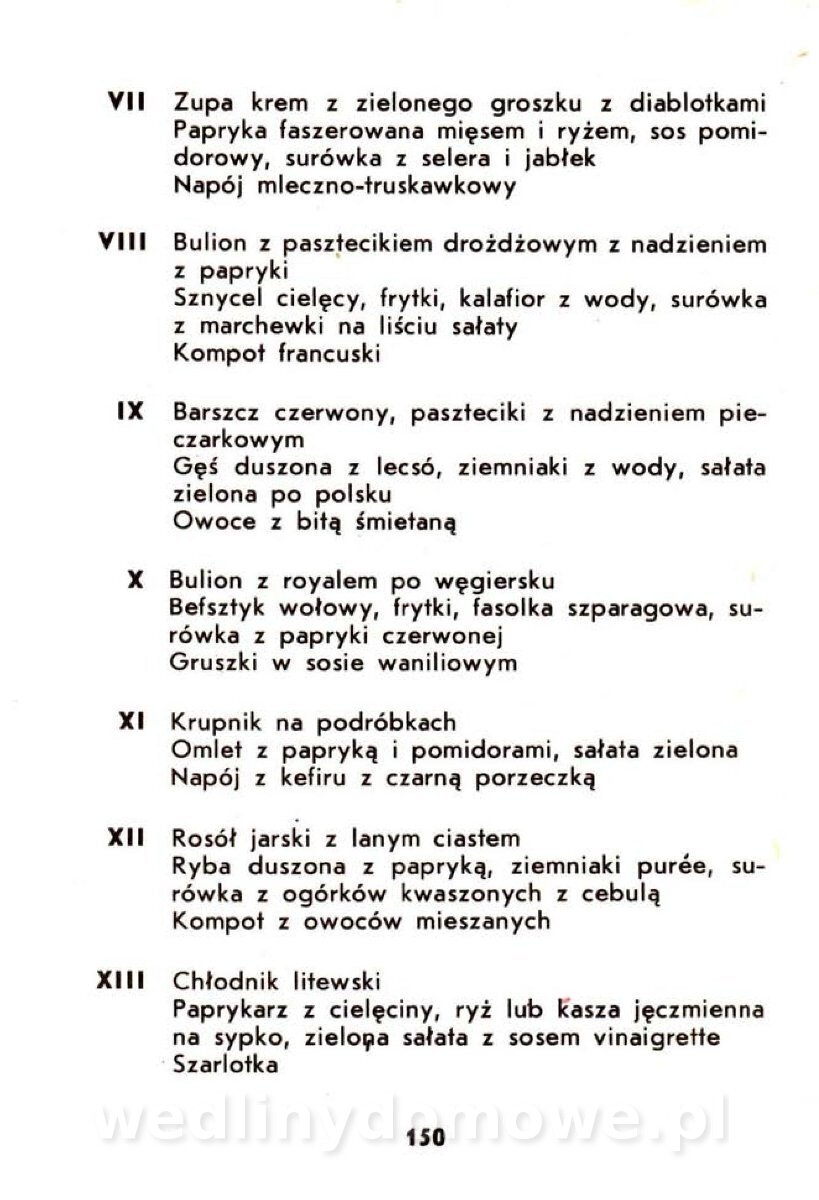 VII Zupa krem z zielonego groszku z diablotkami
Papryka faszerowana mięsem i ryżem, sos pomidorowy, surówka z selera i jabłek
Napój mleczno-truskawkowy

VIII Bulion z pasztecikiem drożdżowym z nadzieniem z papryki
Sznycel cielęcy, frytki, kalafior z wody, surówka z marchewki na liściu sałaty
Kompot francuski

IX Barszcz czerwony, paszteciki z nadzieniem pieczarkowym
Gęś duszona z lecsó, ziemniaki z wody, sałata zielona po polsku
Owoce z bitą śmietaną

X Bulion z royalem po węgiersku
Befsztyk wołowy, frytki, fasolka szparagowa, surówka z papryki czerwonej
Gruszki w sosie waniliowym

XI Krupnik na podróbkach
Omlet z papryką i pomidorami, sałata zielona
Napój z kefiru z czarną porzeczką

XII Rosół jarski z lanym ciastem
Ryba duszona z papryką, ziemniaki purée, surówka z ogórków kwaszonych z cebulą
Kompot z owoców mieszanych

XIII Chłodnik litewski
Paprykarz z cielęciny, ryż lub kasza jęczmienna na sypko, zielona sałata z sosem vinaigrette
Szarlotka

wedlinydomowe.pl

150